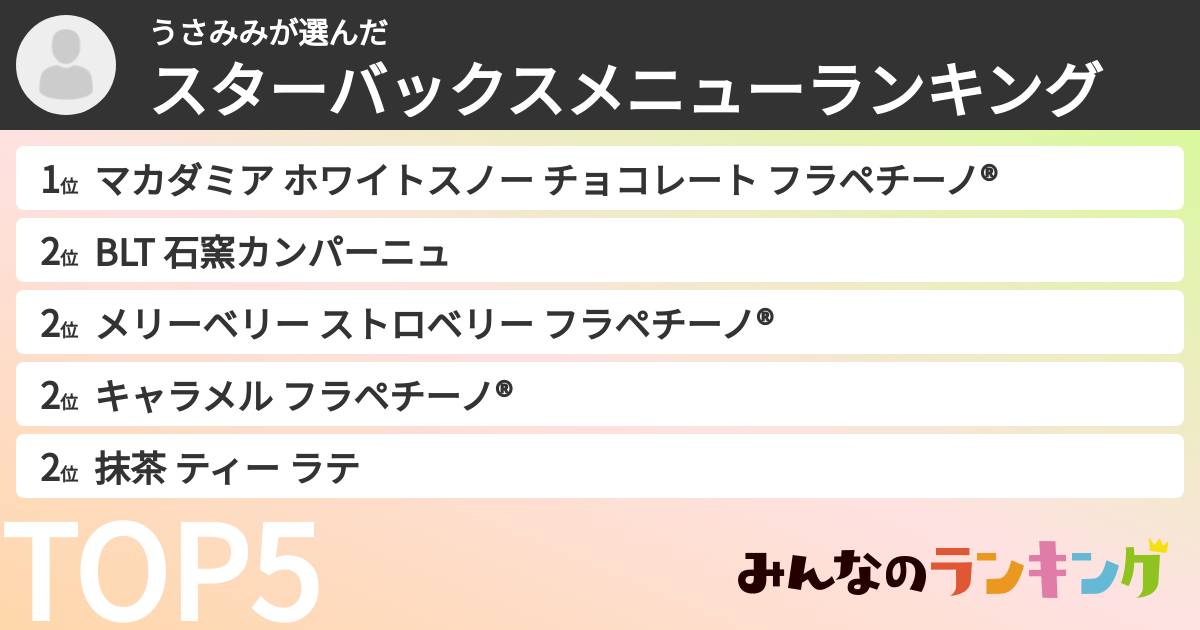 うさみみが選んだ
スターバックスメニューランキング

1位 マカダミア ホワイトスノー チョコレート フラペチーノ®

2位 BLT 石窯カンパーニュ

2位 メリーベリー ストロベリー フラペチーノ®

2位 キャラメル フラペチーノ®

2位 抹茶 ティー ラテ

TOP5

みんなのランキング